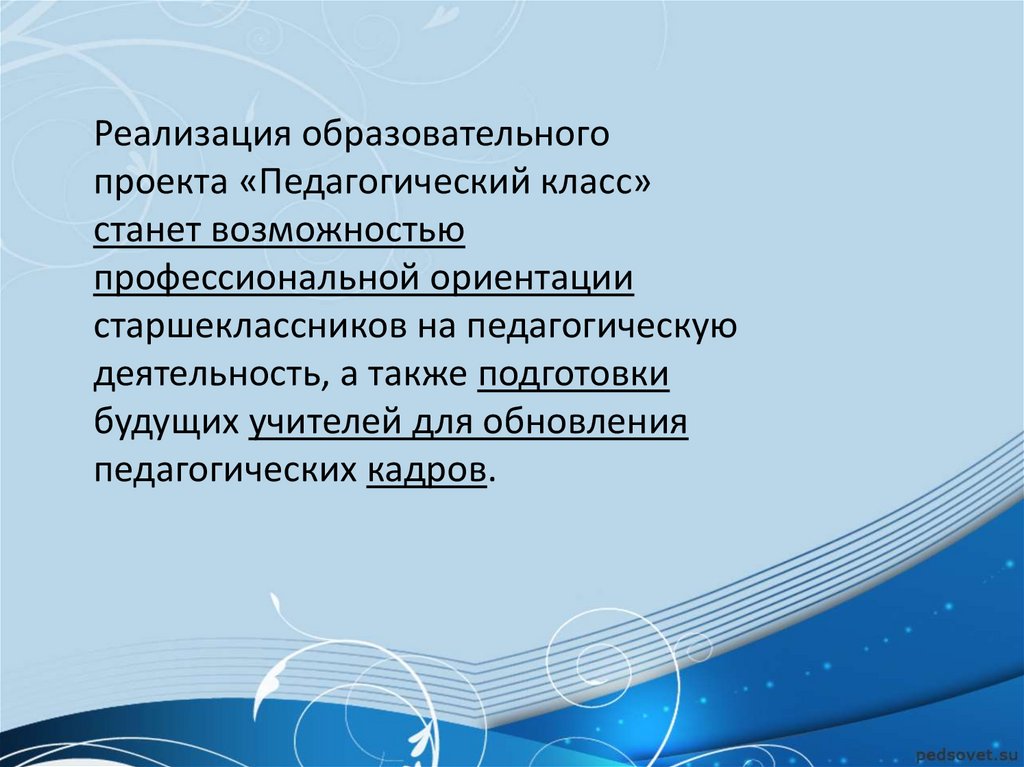 Реализация образовательного проекта «Педагогический класс» станет возможностью профессиональной ориентации старшеклассников на педагогическую деятельность, а также подготовки будущих учителей для обновления педагогических кадров.

pedsovet.su